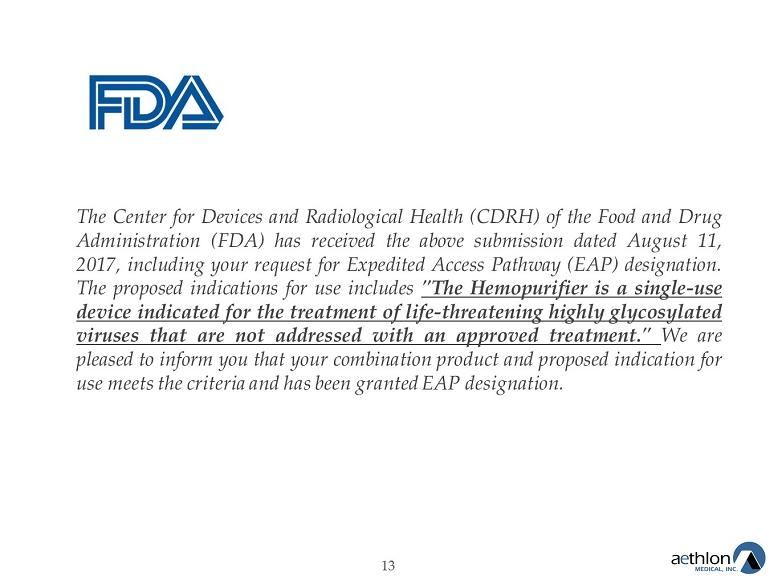 FDA

The Center for Devices and Radiological Health (CDRH) of the Food and Drug Administration (FDA) has received the above submission dated August 11, 2017, including your request for Expedited Access Pathway (EAP) designation. The proposed indications for use includes "The Hemopurifier is a single-use device indicated for the treatment of life-threatening highly glycosylated viruses that are not addressed with an approved treatment." We are pleased to inform you that your combination product and proposed indication for use meets the criteria and has been granted EAP designation.

13

aethlon MEDICAL, INC.